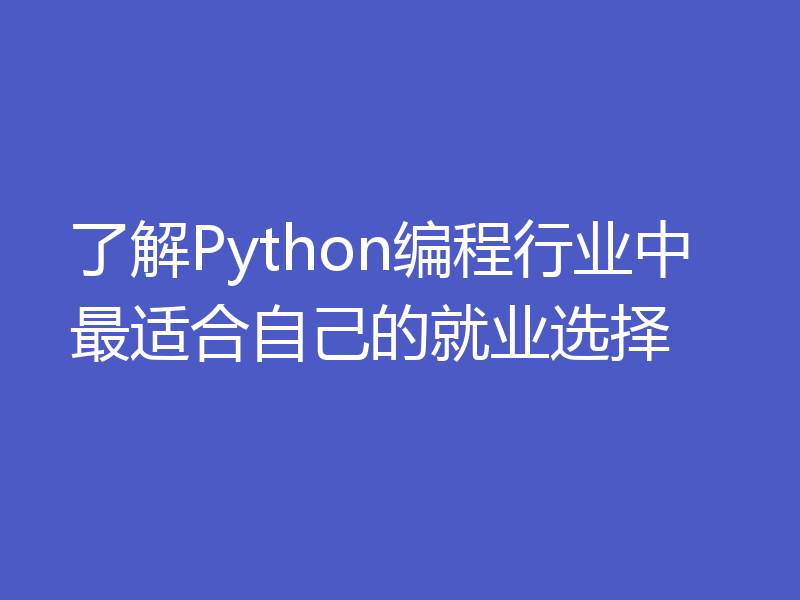 了解Python编程行业中最适合自己的就业选择